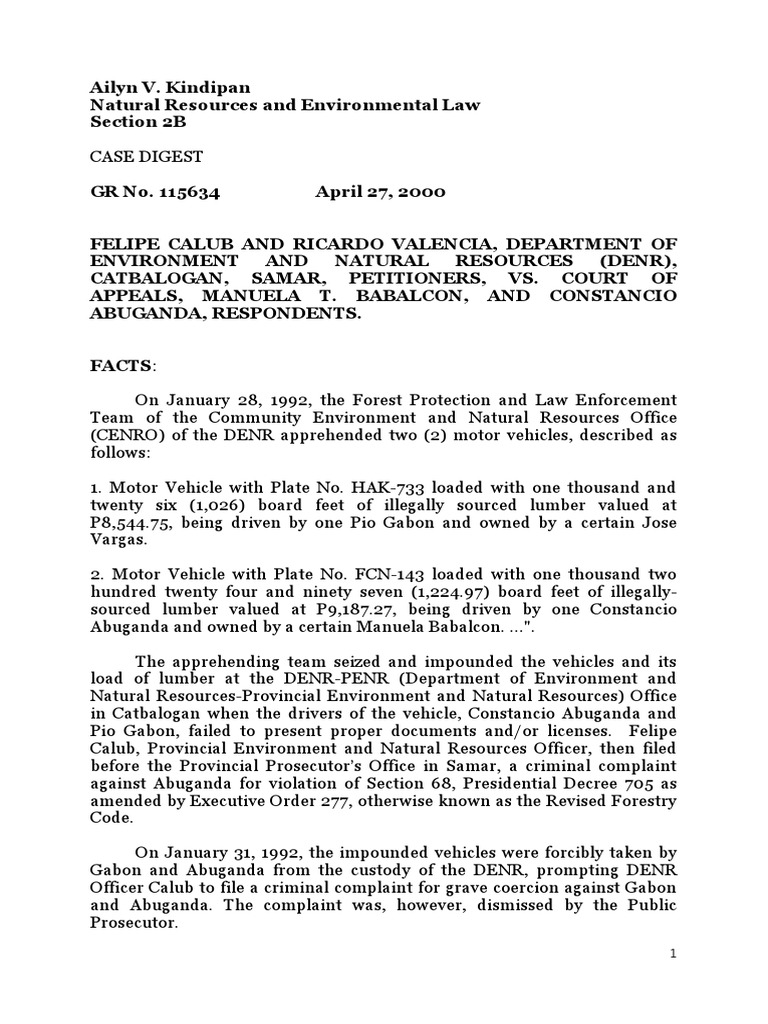 Ailyn V. Kindipan
Natural Resources and Environmental Law
Section 2B

CASE DIGEST

GR No. 115634 April 27, 2000

FELIPE CALUB AND RICARDO VALENCIA, DEPARTMENT OF ENVIRONMENT AND NATURAL RESOURCES (DENR), CATBALOGAN, SAMAR, PETITIONERS, VS. COURT OF APPEALS, MANUELA T. BABALCON, AND CONSTANCIO ABUGANDA, RESPONDENTS.

FACTS:

On January 28, 1992, the Forest Protection and Law Enforcement Team of the Community Environment and Natural Resources Office (CENRO) of the DENR apprehended two (2) motor vehicles, described as follows:

1. Motor Vehicle with Plate No. HAK-733 loaded with one thousand and twenty six (1,026) board feet of illegally sourced lumber valued at P8,544.75, being driven by one Pio Gabon and owned by a certain Jose Vargas.

2. Motor Vehicle with Plate No. FCN-143 loaded with one thousand two hundred twenty four and ninety seven (1,224.97) board feet of illegally-sourced lumber valued at P9,187.27, being driven by one Constancio Abuganda and owned by a certain Manuela Babalcon. ...".

The apprehending team seized and impounded the vehicles and its load of lumber at the DENR-PENR (Department of Environment and Natural Resources-Provincial Environment and Natural Resources) Office in Catbalogan when the drivers of the vehicle, Constancio Abuganda and Pio Gabon, failed to present proper documents and/or licenses. Felipe Calub, Provincial Environment and Natural Resources Officer, then filed before the Provincial Prosecutor's Office in Samar, a criminal complaint against Abuganda for violation of Section 68, Presidential Decree 705 as amended by Executive Order 277, otherwise known as the Revised Forestry Code.

On January 31, 1992, the impounded vehicles were forcibly taken by Gabon and Abuganda from the custody of the DENR, prompting DENR Officer Calub to file a criminal complaint for grave coercion against Gabon and Abuganda. The complaint was, however, dismissed by the Public Prosecutor.

1